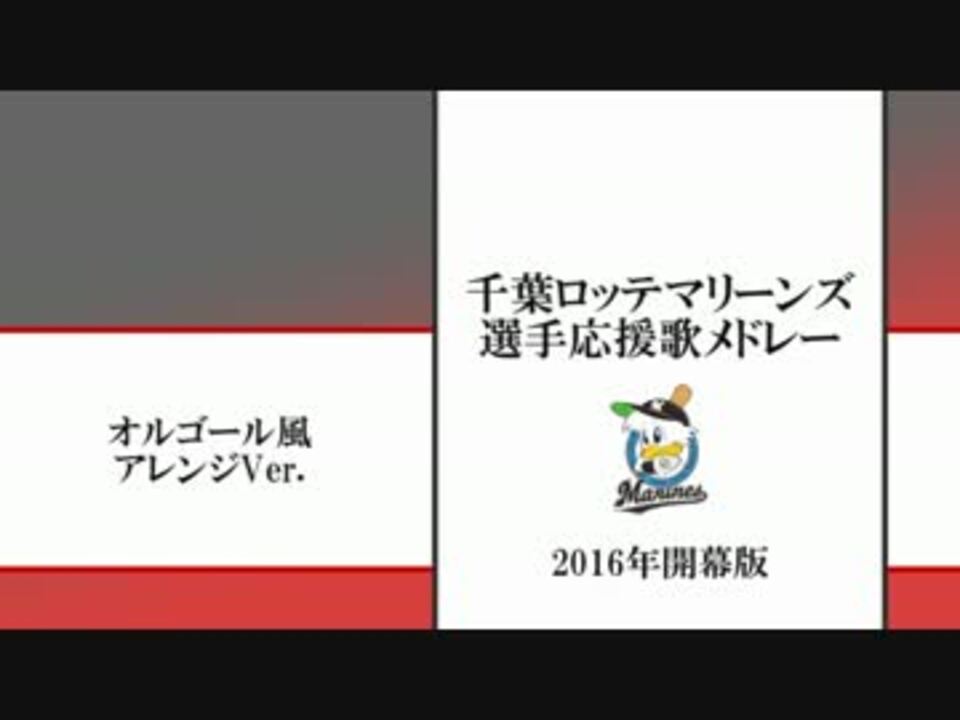 オルゴール風
アレンジVer.

千葉ロッテマリーンズ
選手応援歌メドレー

Marines

2016年開幕版